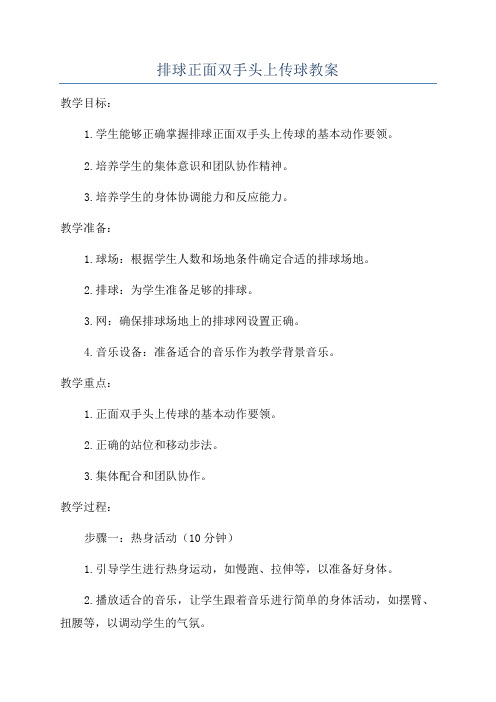 排球正面双手头上传球教案

教学目标：

1.学生能够正确掌握排球正面双手头上传球的基本动作要领。

2.培养学生的集体意识和团队协作精神。

3.培养学生的身体协调能力和反应能力。

教学准备：

1.球场：根据学生人数和场地条件确定合适的排球场地。

2.排球：为学生准备足够的排球。

3.网：确保排球场地上的排球网设置正确。

4.音乐设备：准备适合的音乐作为教学背景音乐。

教学重点：

1.正面双手头上传球的基本动作要领。

2.正确的站位和移动步法。

3.集体配合和团队协作。

教学过程：

步骤一：热身活动（10分钟）

1.引导学生进行热身运动，如慢跑、拉伸等，以准备好身体。

2.播放适合的音乐，让学生跟着音乐进行简单的身体活动，如摆臂、扭腰等，以调动学生的气氛。